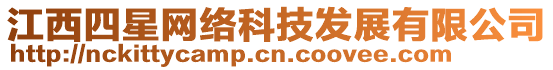 江西四星网络科技发展有限公司
http://nckittycamp.cn.coovee.com